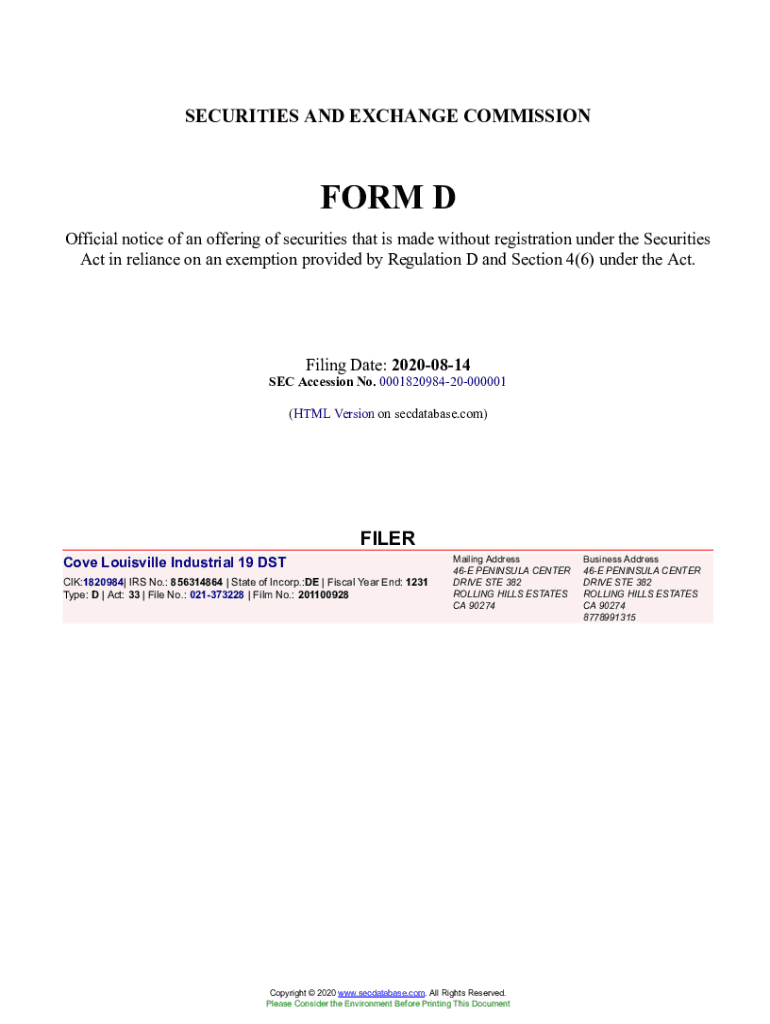 SECURITIES AND EXCHANGE COMMISSION

FORM D

Official notice of an offering of securities that is made without registration under the Securities Act in reliance on an exemption provided by Regulation D and Section 4(6) under the Act.

Filing Date: 2020-08-14
SEC Accession No. 0001820984-20-000001

(HTML Version on secdatabase.com)

FILER

Cove Louisville Industrial 19 DST
CIK:1820984| IRS No.: 856314864 | State of Incorp.:DE | Fiscal Year End: 1231
Type: D | Act: 33 | File No.: 021-373228 | Film No.: 201100928

Mailing Address
46-E PENINSULA CENTER
DRIVE STE 382
ROLLING HILLS ESTATES
CA 90274

Business Address
46-E PENINSULA CENTER
DRIVE STE 382
ROLLING HILLS ESTATES
CA 90274
8778991315

Copyright © 2020 www.secdatabase.com. All Rights Reserved.
Please Consider the Environment Before Printing This Document